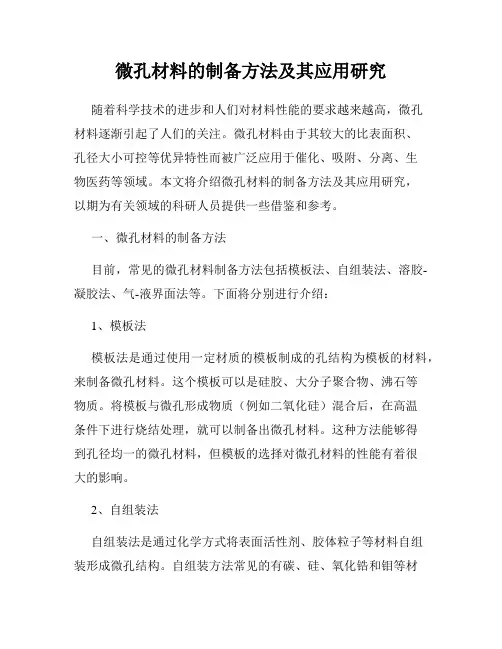 微孔材料的制备方法及其应用研究

随着科学技术的进步和人们对材料性能的要求越来越高，微孔材料逐渐引起了人们的关注。微孔材料由于其较大的比表面积、孔径大小可控等优异特性而被广泛应用于催化、吸附、分离、生物医药等领域。本文将介绍微孔材料的制备方法及其应用研究，以期为有关领域的科研人员提供一些借鉴和参考。

一、微孔材料的制备方法

目前，常见的微孔材料制备方法包括模板法、自组装法、溶胶-凝胶法、气-液界面法等。下面将分别进行介绍：

1、模板法

模板法是通过使用一定材质的模板制成的孔结构为模板的材料，来制备微孔材料。这个模板可以是硅胶、大分子聚合物、沸石等物质。将模板与微孔形成物质（例如二氧化硅）混合后，在高温条件下进行烧结处理，就可以制备出微孔材料。这种方法能够得到孔径均一的微孔材料，但模板的选择对微孔材料的性能有着很大的影响。

2、自组装法

自组装法是通过化学方式将表面活性剂、胶体粒子等材料自组装形成微孔结构。自组装方法常见的有碳、硅、氧化锆和钼等材